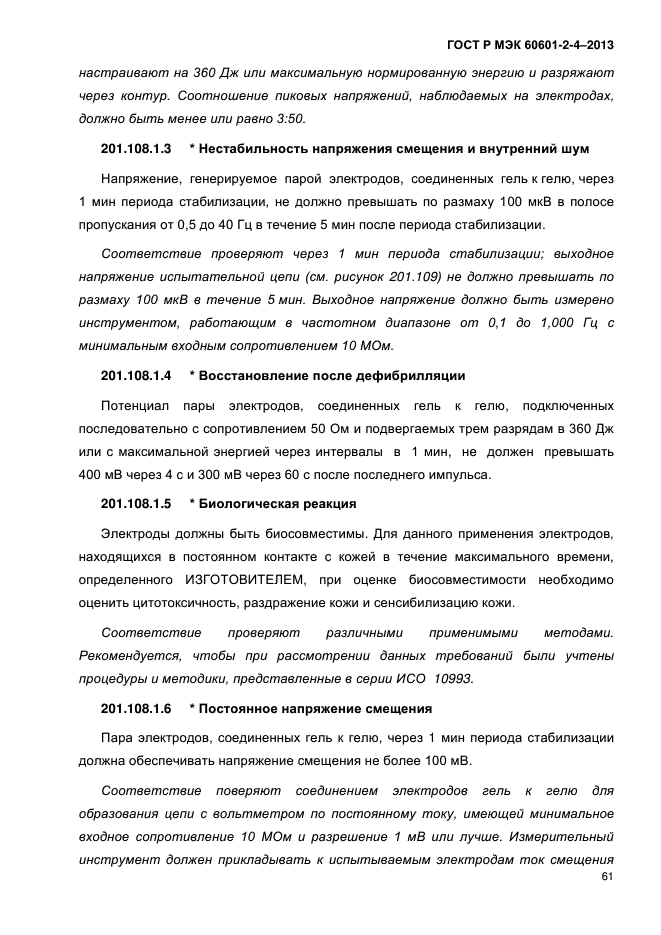 ГОСТ Р МЭК 60601-2-4–2013

настраивают на 360 Дж или максимальную нормированную энергию и разряжают через контур. Соотношение пиковых напряжений, наблюдаемых на электродах, должно быть менее или равно 3:50.

201.108.1.3 * Нестабильность напряжения смещения и внутренний шум

Напряжение, генерируемое парой электродов, соединенных гель к гелю, через 1 мин периода стабилизации, не должно превышать по размаху 100 мкВ в полосе пропускания от 0,5 до 40 Гц в течение 5 мин после периода стабилизации.

Соответствие проверяют через 1 мин периода стабилизации; выходное напряжение испытательной цепи (см. рисунок 201.109) не должно превышать по размаху 100 мкВ в течение 5 мин. Выходное напряжение должно быть измерено инструментом, работающим в частотном диапазоне от 0,1 до 1,000 Гц с минимальным входным сопротивлением 10 МОм.

201.108.1.4 * Восстановление после дефибрилляции

Потенциал пары электродов, соединенных гель к гелю, подключенных последовательно с сопротивлением 50 Ом и подвергаемых трем разрядам в 360 Дж или с максимальной энергией через интервалы в 1 мин, не должен превышать 400 мВ через 4 с и 300 мВ через 60 с после последнего импульса.

201.108.1.5 * Биологическая реакция

Электроды должны быть биосовместимы. Для данного применения электродов, находящихся в постоянном контакте с кожей в течение максимального времени, определенного ИЗГОТОВИТЕЛЕМ, при оценке биосовместимости необходимо оценить цитотоксичность, раздражение кожи и сенсибилизацию кожи.

Соответствие проверяют различными применимыми методами. Рекомендуется, чтобы при рассмотрении данных требований были учтены процедуры и методики, представленные в серии ИСО 10993.

201.108.1.6 * Постоянное напряжение смещения

Пара электродов, соединенных гель к гелю, через 1 мин периода стабилизации должна обеспечивать напряжение смещения не более 100 мВ.

Соответствие поверяют соединением электродов гель к гелю для образования цепи с вольтметром по постоянному току, имеющей минимальное входное сопротивление 10 МОм и разрешение 1 мВ или лучше. Измерительный инструмент должен прикладывать к испытываемым электродам ток смещения

61